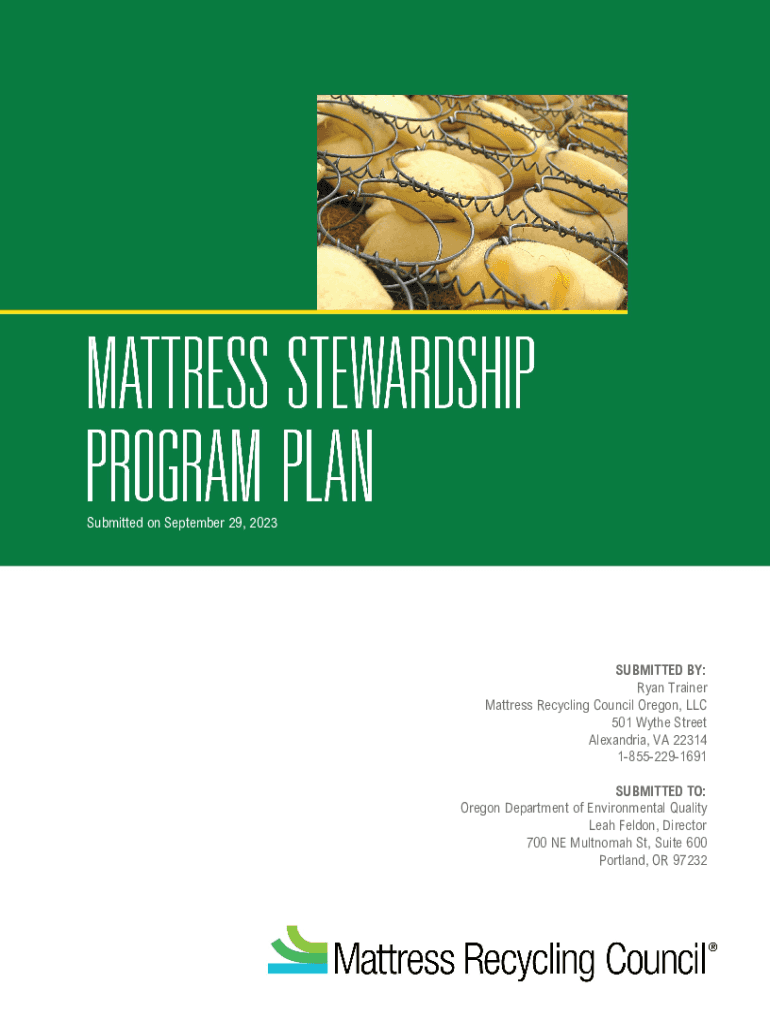 MATTRESS STEWARDSHIP PROGRAM PLAN

Submitted on September 29, 2023

SUBMITTED BY:
Ryan Trainer
Mattress Recycling Council Oregon, LLC
501 Wythe Street
Alexandria, VA 22314
1-855-229-1691

SUBMITTED TO:
Oregon Department of Environmental Quality
Leah Feldon, Director
700 NE Multnomah St, Suite 600
Portland, OR 97232

Mattress Recycling Council®